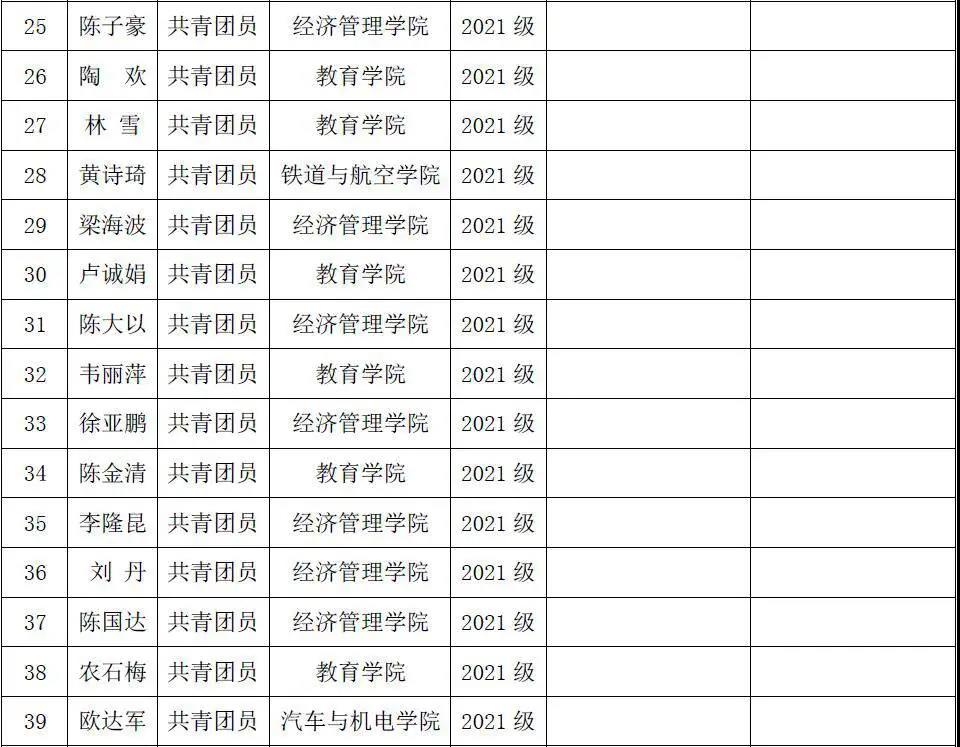 | 25 | 陈子豪 | 共青团员 | 经济管理学院 | 2021级 |  |  |
|---|---|---|---|---|---|---|
| 26 | 陶 欢 | 共青团员 | 教育学院 | 2021级 |  |  |
| 27 | 林 雪 | 共青团员 | 教育学院 | 2021级 |  |  |
| 28 | 黄诗琦 | 共青团员 | 铁道与航空学院 | 2021级 |  |  |
| 29 | 梁海波 | 共青团员 | 经济管理学院 | 2021级 |  |  |
| 30 | 卢诚娟 | 共青团员 | 教育学院 | 2021级 |  |  |
| 31 | 陈大以 | 共青团员 | 经济管理学院 | 2021级 |  |  |
| 32 | 韦丽萍 | 共青团员 | 教育学院 | 2021级 |  |  |
| 33 | 徐亚鹏 | 共青团员 | 经济管理学院 | 2021级 |  |  |
| 34 | 陈金清 | 共青团员 | 教育学院 | 2021级 |  |  |
| 35 | 李隆昆 | 共青团员 | 经济管理学院 | 2021级 |  |  |
| 36 | 刘 丹 | 共青团员 | 经济管理学院 | 2021级 |  |  |
| 37 | 陈国达 | 共青团员 | 经济管理学院 | 2021级 |  |  |
| 38 | 农石梅 | 共青团员 | 教育学院 | 2021级 |  |  |
| 39 | 欧达军 | 共青团员 | 汽车与机电学院 | 2021级 |  |  |